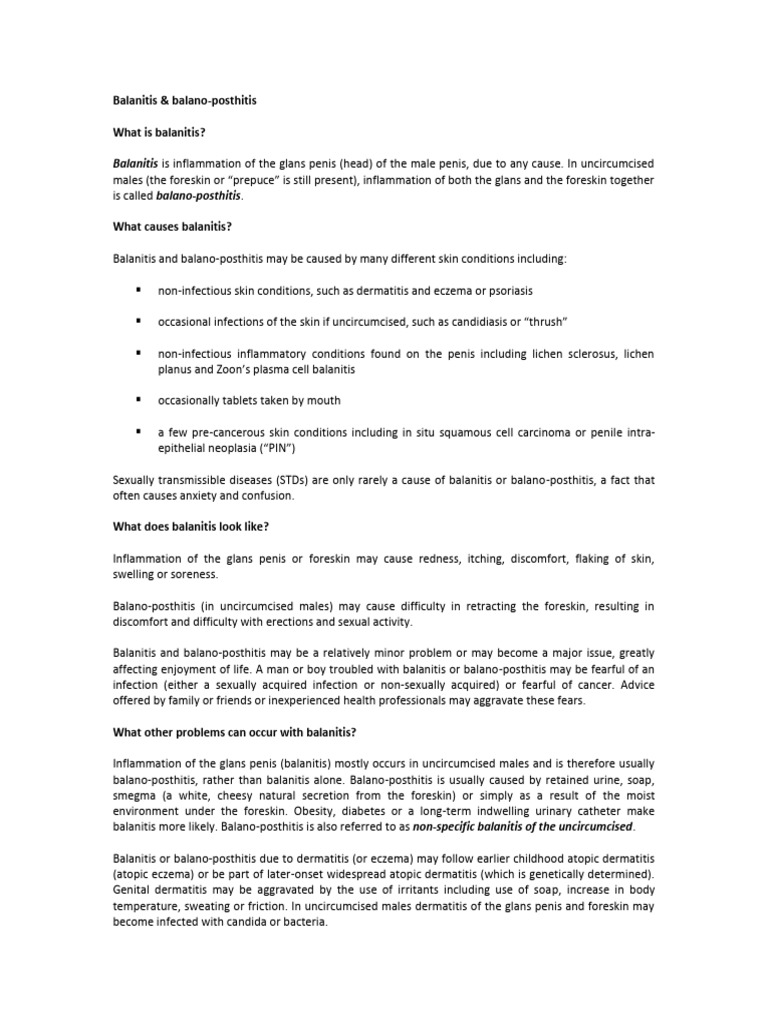 Balanitis & balano-posthitis

What is balanitis?

Balanitis is inflammation of the glans penis (head) of the male penis, due to any cause. In uncircumcised males (the foreskin or "prepuce" is still present), inflammation of both the glans and the foreskin together is called balano-posthitis.

What causes balanitis?

Balanitis and balano-posthitis may be caused by many different skin conditions including:

▪ non-infectious skin conditions, such as dermatitis and eczema or psoriasis

▪ occasional infections of the skin if uncircumcised, such as candidiasis or "thrush"

▪ non-infectious inflammatory conditions found on the penis including lichen sclerosus, lichen planus and Zoon's plasma cell balanitis

▪ occasionally tablets taken by mouth

▪ a few pre-cancerous skin conditions including in situ squamous cell carcinoma or penile intra-epithelial neoplasia ("PIN")

Sexually transmissible diseases (STDs) are only rarely a cause of balanitis or balano-posthitis, a fact that often causes anxiety and confusion.

What does balanitis look like?

Inflammation of the glans penis or foreskin may cause redness, itching, discomfort, flaking of skin, swelling or soreness.

Balano-posthitis (in uncircumcised males) may cause difficulty in retracting the foreskin, resulting in discomfort and difficulty with erections and sexual activity.

Balanitis and balano-posthitis may be a relatively minor problem or may become a major issue, greatly affecting enjoyment of life. A man or boy troubled with balanitis or balano-posthitis may be fearful of an infection (either a sexually acquired infection or non-sexually acquired) or fearful of cancer. Advice offered by family or friends or inexperienced health professionals may aggravate these fears.

What other problems can occur with balanitis?

Inflammation of the glans penis (balanitis) mostly occurs in uncircumcised males and is therefore usually balano-posthitis, rather than balanitis alone. Balano-posthitis is usually caused by retained urine, soap, smegma (a white, cheesy natural secretion from the foreskin) or simply as a result of the moist environment under the foreskin. Obesity, diabetes or a long-term indwelling urinary catheter make balanitis more likely. Balano-posthitis is also referred to as non-specific balanitis of the uncircumcised.

Balanitis or balano-posthitis due to dermatitis (or eczema) may follow earlier childhood atopic dermatitis (atopic eczema) or be part of later-onset widespread atopic dermatitis (which is genetically determined). Genital dermatitis may be aggravated by the use of irritants including use of soap, increase in body temperature, sweating or friction. In uncircumcised males dermatitis of the glans penis and foreskin may become infected with candida or bacteria.